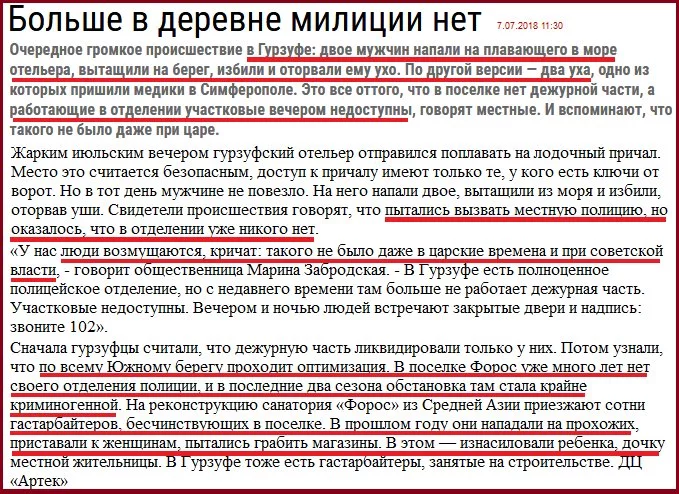 Больше в деревне милиции нет 7.07.2018 11:30

Очередное громкое происшествие в Гурзуфе: двое мужчин напали на плавающего в море отельера, вытащили на берег, избили и оторвали ему ухо. По другой версии — два уха, одно из которых пришили медики в Симферополе. Это все оттого, что в поселке нет дежурной части, а работающие в отделении участковые вечером недоступны, говорят местные. И вспоминают, что такого не было даже при царе.

Жарким июльским вечером гурзуфский отельер отправился поплавать на лодочный причал. Место это считается безопасным, доступ к причалу имеют только те, у кого есть ключи от ворот. Но в тот день мужчине не повезло. На него напали двое, вытащили из моря и избили, оторвав уши. Свидетели происшествия говорят, что пытались вызвать местную полицию, но оказалось, что в отделении уже никого нет.

«У нас люди возмущаются, кричат: такого не было даже в царские времена и при советской власти, - говорит общественница Марина Забродская. - В Гурзуфе есть полноценное полицейское отделение, но с недавнего времени там больше не работает дежурная часть. Участковые недоступны. Вечером и ночью людей встречают закрытые двери и надпись: звоните 102».

Сначала гурзуфцы считали, что дежурную часть ликвидировали только у них. Потом узнали, что по всему Южному берегу проходит оптимизация. В поселке Форос уже много лет нет своего отделения полиции, и в последние два сезона обстановка там стала крайне криминогенной. На реконструкцию санатория «Форос» из Средней Азии приезжают сотни гастарбайтеров, бесчинствующих в поселке. В прошлом году они нападали на прохожих, приставали к женщинам, пытались грабить магазины. В этом — изнасиловали ребенка, дочку местной жительницы. В Гурзуфе тоже есть гастарбайтеры, занятые на строительстве. ДЦ «Артек»